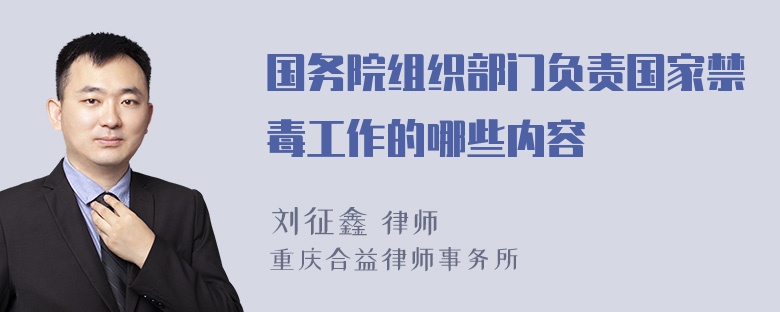 国务院组织部门负责国家禁毒工作的哪些内容

刘征鑫 律师
重庆合益律师事务所